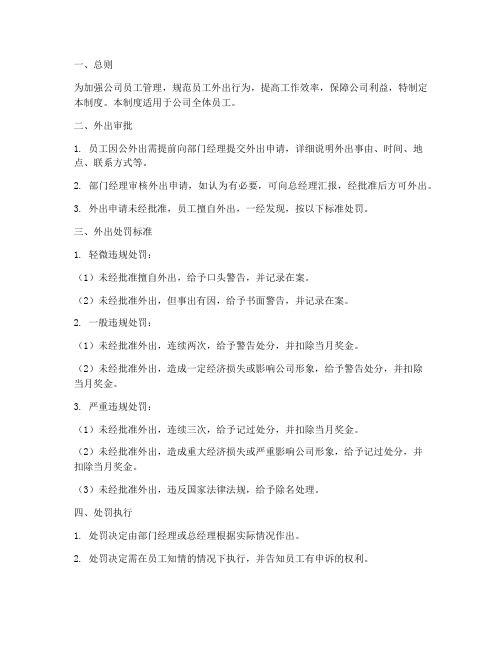 一、总则

为加强公司员工管理，规范员工外出行为，提高工作效率，保障公司利益，特制定本制度。本制度适用于公司全体员工。

二、外出审批

1. 员工因公外出需提前向部门经理提交外出申请，详细说明外出事由、时间、地点、联系方式等。

2. 部门经理审核外出申请，如认为有必要，可向总经理汇报，经批准后方可外出。

3. 外出申请未经批准，员工擅自外出，一经发现，按以下标准处罚。

三、外出处罚标准

1. 轻微违规处罚：

（1）未经批准擅自外出，给予口头警告，并记录在案。

（2）未经批准外出，但事出有因，给予书面警告，并记录在案。

2. 一般违规处罚：

（1）未经批准外出，连续两次，给予警告处分，并扣除当月奖金。

（2）未经批准外出，造成一定经济损失或影响公司形象，给予警告处分，并扣除当月奖金。

3. 严重违规处罚：

（1）未经批准外出，连续三次，给予记过处分，并扣除当月奖金。

（2）未经批准外出，造成重大经济损失或严重影响公司形象，给予记过处分，并扣除当月奖金。

（3）未经批准外出，违反国家法律法规，给予除名处理。

四、处罚执行

1. 处罚决定由部门经理或总经理根据实际情况作出。

2. 处罚决定需在员工知情的情况下执行，并告知员工有申诉的权利。